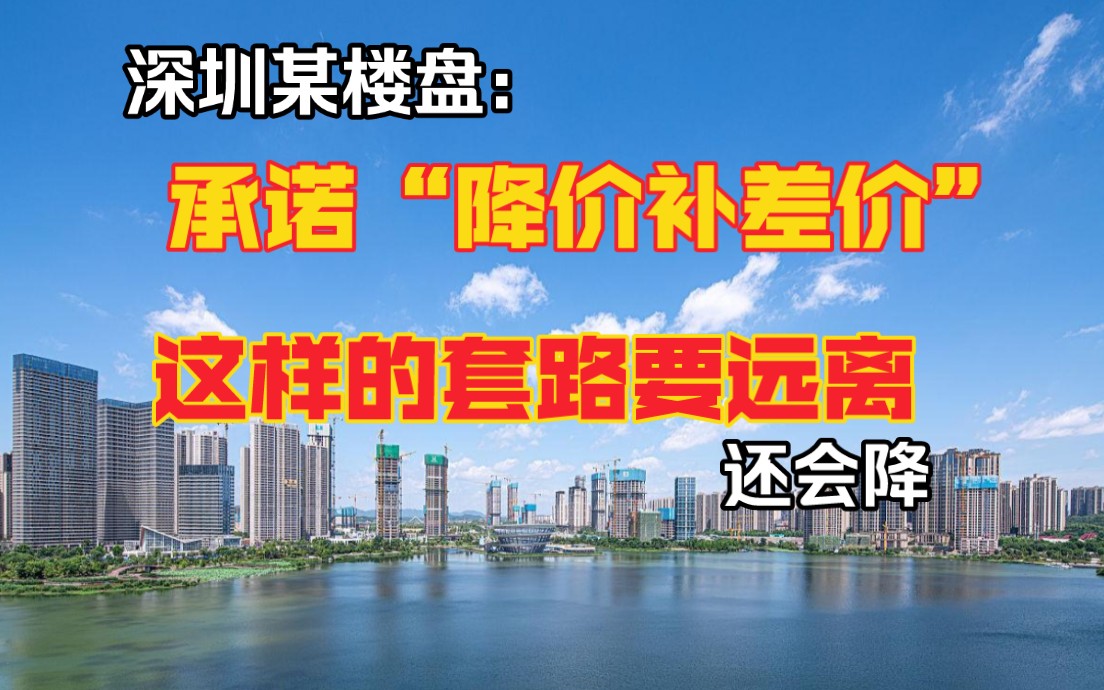 深圳某楼盘：

承诺“降价补差价”

这样的套路要远离

还会降